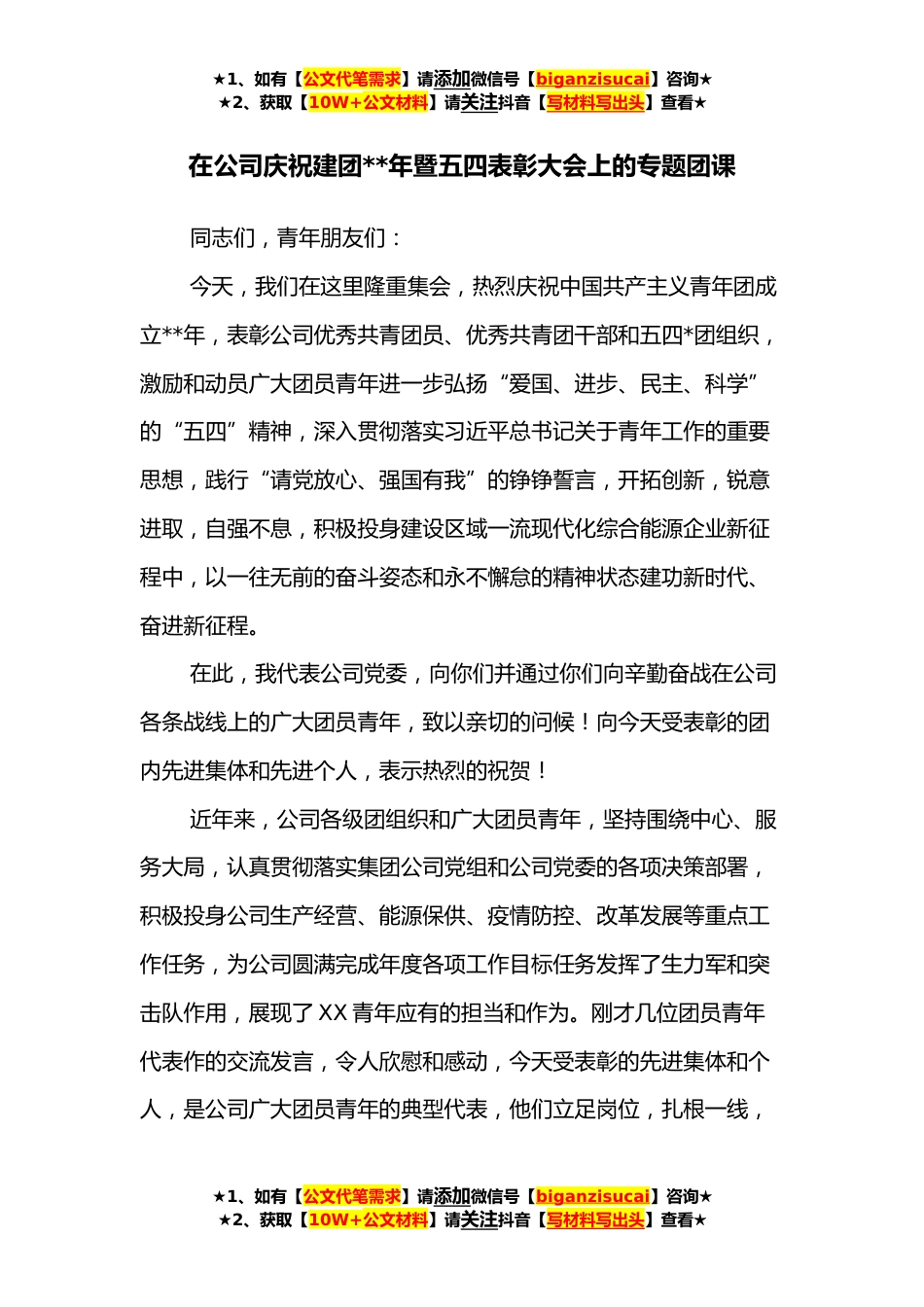 ★1、如有【公文代笔需求】请添加微信号【biganzisucai】咨询★
★2、获取【10W+公文材料】请关注抖音【写材料写出头】查看★

在公司庆祝建团**年暨五四表彰大会上的专题团课

同志们，青年朋友们：

今天，我们在这里隆重集会，热烈庆祝中国共产主义青年团成立**年，表彰公司优秀共青团员、优秀共青团干部和五四*团组织，激励和动员广大团员青年进一步弘扬“爱国、进步、民主、科学”的“五四”精神，深入贯彻落实习近平总书记关于青年工作的重要思想，践行“请党放心、强国有我”的铮铮誓言，开拓创新，锐意进取，自强不息，积极投身建设区域一流现代化综合能源企业新征程中，以一往无前的奋斗姿态和永不懈怠的精神状态建功新时代、奋进新征程。

在此，我代表公司党委，向你们并通过你们向辛勤奋战在公司各条战线上的广大团员青年，致以亲切的问候！向今天受表彰的团内先进集体和先进个人，表示热烈的祝贺！

近年来，公司各级团组织和广大团员青年，坚持围绕中心、服务大局，认真贯彻落实集团公司党组和公司党委的各项决策部署，积极投身公司生产经营、能源保供、疫情防控、改革发展等重点工作任务，为公司圆满完成年度各项工作目标任务发挥了生力军和突击队作用，展现了XX青年应有的担当和作为。刚才几位团员青年代表作的交流发言，令人欣慰和感动，今天受表彰的先进集体和个人，是公司广大团员青年的典型代表，他们立足岗位，扎根一线，

★1、如有【公文代笔需求】请添加微信号【biganzisucai】咨询★
★2、获取【10W+公文材料】请关注抖音【写材料写出头】查看★